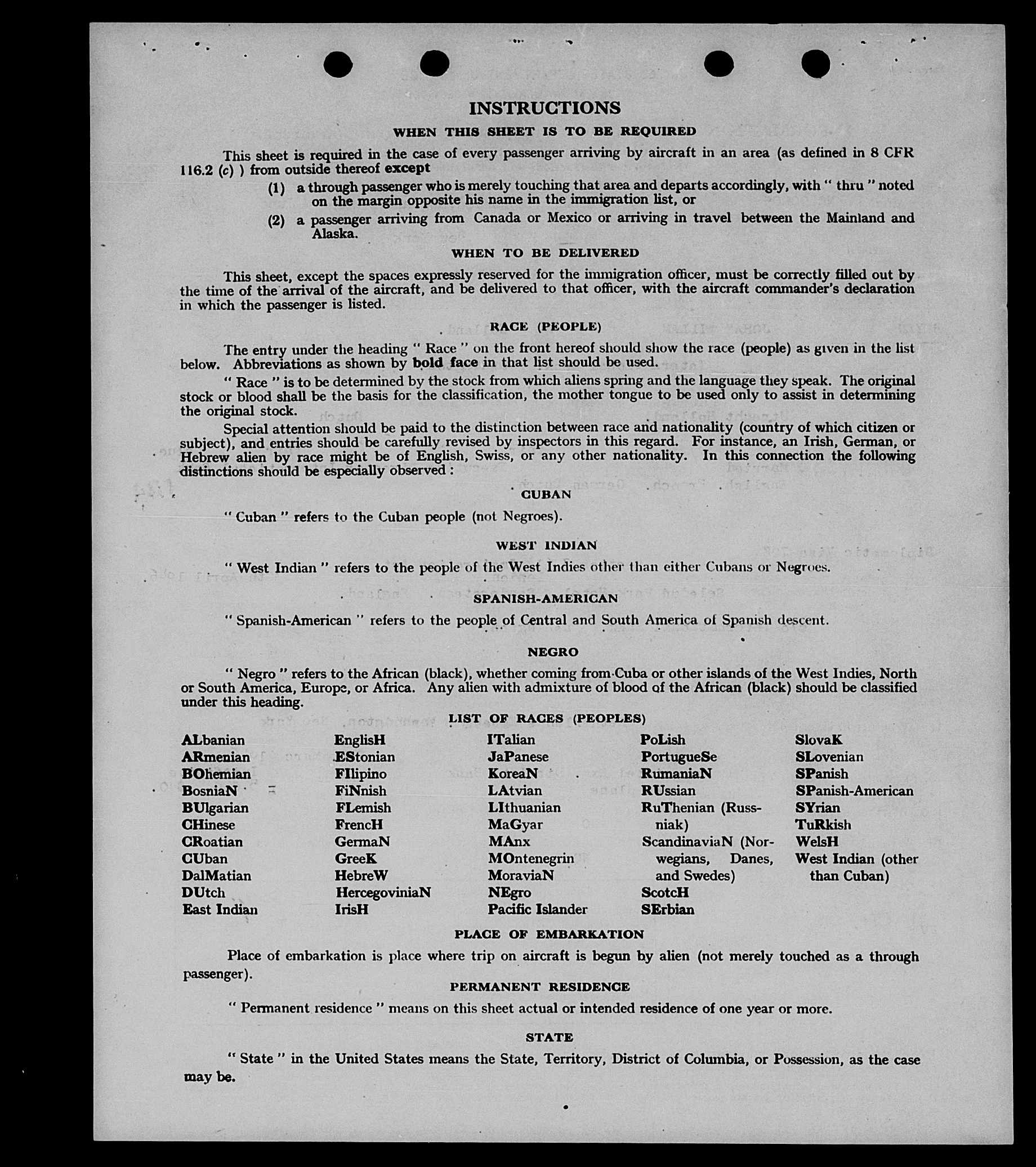 INSTRUCTIONS

WHEN THIS SHEET IS TO BE REQUIRED

This sheet is required in the case of every passenger arriving by aircraft in an area (as defined in 8 CFR 116.2 (c) ) from outside thereof except

(1) a through passenger who is merely touching that area and departs accordingly, with " thru " noted on the margin opposite his name in the immigration list, or

(2) a passenger arriving from Canada or Mexico or arriving in travel between the Mainland and Alaska.

WHEN TO BE DELIVERED

This sheet, except the spaces expressly reserved for the immigration officer, must be correctly filled out by the time of the arrival of the aircraft, and be delivered to that officer, with the aircraft commander's declaration in which the passenger is listed.

RACE (PEOPLE)

The entry under the heading " Race " on the front hereof should show the race (people) as given in the list below. Abbreviations as shown by bold face in that list should be used.

" Race " is to be determined by the stock from which aliens spring and the language they speak. The original stock or blood shall be the basis for the classification, the mother tongue to be used only to assist in determining the original stock.

Special attention should be paid to the distinction between race and nationality (country of which citizen or subject), and entries should be carefully revised by inspectors in this regard. For instance, an Irish, German, or Hebrew alien by race might be of English, Swiss, or any other nationality. In this connection the following distinctions should be especially observed :

CUBAN

" Cuban " refers to the Cuban people (not Negroes).

WEST INDIAN

" West Indian " refers to the people of the West Indies other than either Cubans or Negroes.

SPANISH-AMERICAN

" Spanish-American " refers to the people of Central and South America of Spanish descent.

NEGRO

" Negro " refers to the African (black), whether coming from Cuba or other islands of the West Indies, North or South America, Europe, or Africa. Any alien with admixture of blood of the African (black) should be classified under this heading.

LIST OF RACES (PEOPLES)

ALbanian
ARmenian
BOhemian
BosniaN
BUlgarian
CHinese
CRoatian
CUban
DalMatian
DUtch
East Indian

EnglisH
EStonian
FIlipino
FiNnish
FLemish
FrencH
GermaN
GreeK
HebreW
HercegoviniaN
IrisH

ITalian
JaPanese
KoreaN
LAtvian
LIthuanian
MaGyar
MAnx
MOntenegrin
MoraviaN
NEgro
Pacific Islander

PoLish
PortugueSe
RumaniaN
RUssian
RuThenian (Russniak)
ScandinaviaN (Norwegians, Danes, and Swedes)
ScotcH
SErbian

SlovaK
SLovenian
SPanish
SPanish-American
SYrian
TuRkish
WelsH
West Indian (other than Cuban)

PLACE OF EMBARKATION

Place of embarkation is place where trip on aircraft is begun by alien (not merely touched as a through passenger).

PERMANENT RESIDENCE

" Permanent residence " means on this sheet actual or intended residence of one year or more.

STATE

" State " in the United States means the State, Territory, District of Columbia, or Possession, as the case may be.